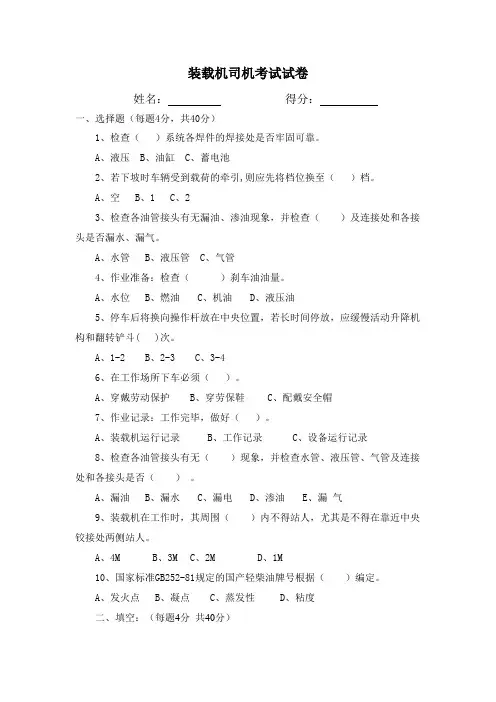 装载机司机考试试卷

姓名：__________　　得分：__________

一、选择题（每题4分，共40分）

1、检查（　）系统各焊件的焊接处是否牢固可靠。

A、液压　B、油缸　C、蓄电池

2、若下坡时车辆受到载荷的牵引,则应先将档位换至（　）档。

A、空　B、1　C、2

3、检查各油管接头有无漏油、渗油现象，并检查（　）及连接处和各接头是否漏水、漏气。

A、水管　B、液压管　C、气管

4、作业准备：检查（　）刹车油油量。

A、水位　B、燃油　C、机油　D、液压油

5、停车后将换向操作杆放在中央位置，若长时间停放，应缓慢活动升降机构和翻转铲斗（　）次。

A、1-2　B、2-3　C、3-4

6、在工作场所下车必须（　）。

A、穿戴劳动保护　B、穿劳保鞋　C、配戴安全帽

7、作业记录：工作完毕，做好（　）。

A、装载机运行记录　B、工作记录　C、设备运行记录

8、检查各油管接头有无（　）现象，并检查水管、液压管、气管及连接处和各接头是否（　）。

A、漏油　B、漏水　C、漏电　D、渗油　E、漏 气

9、装载机在工作时，其周围（　）内不得站人，尤其是不得在靠近中央铰接处两侧站人。

A、4M　B、3M　C、2M　D、1M

10、国家标准GB252-81规定的国产轻柴油牌号根据（　）编定。

A、发火点　B、凝点　C、蒸发性　D、粘度

二、填空：（每题4分 共40分）